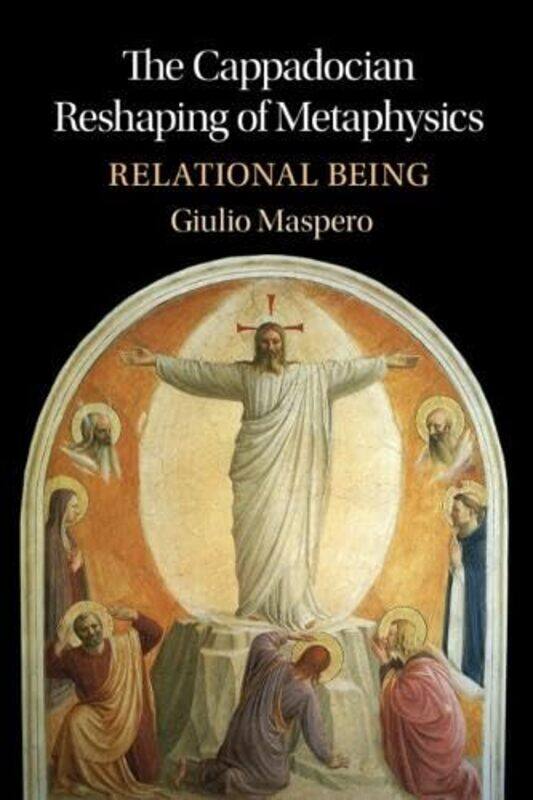 The Cappadocian Reshaping of Metaphysics

RELATIONAL BEING

Giulio Maspero